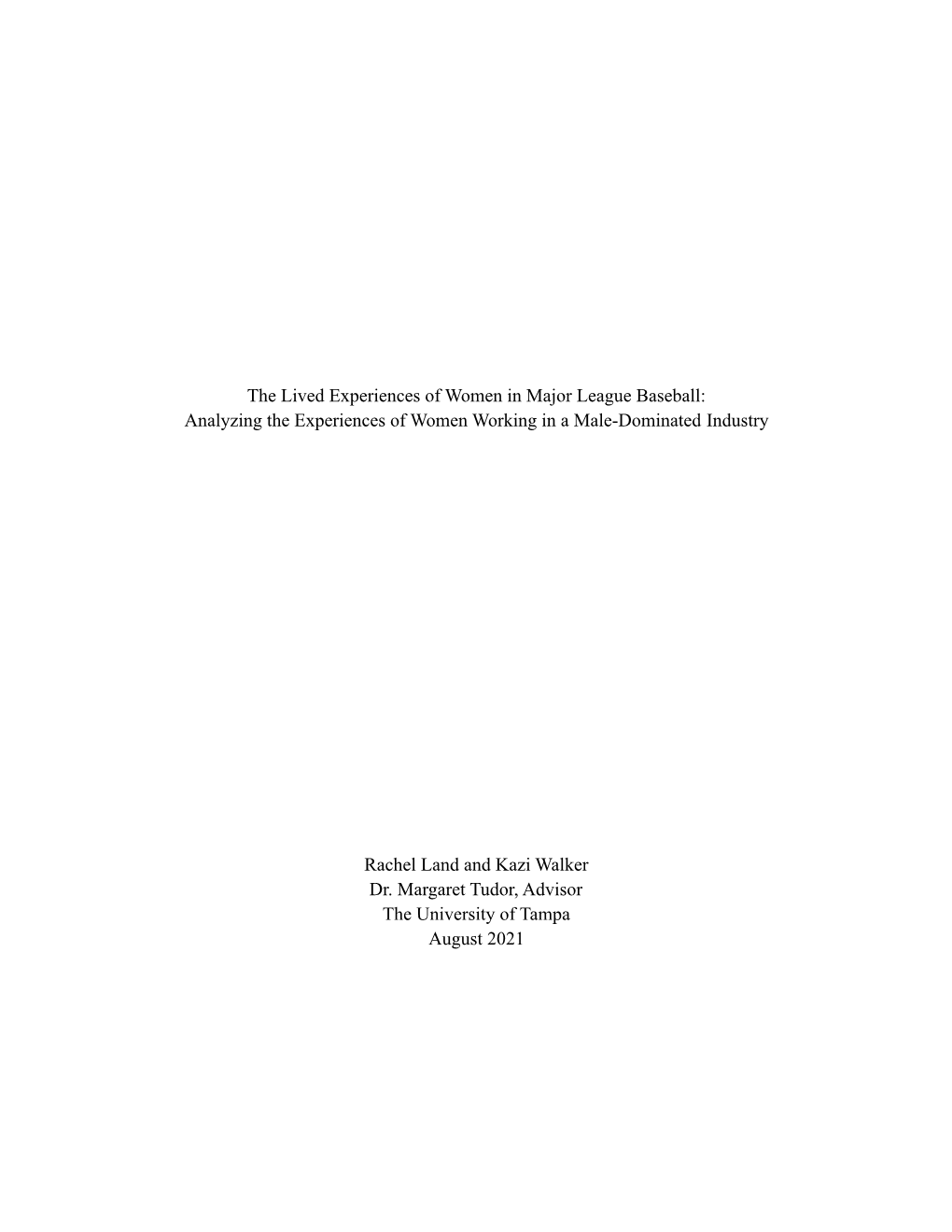 The Lived Experiences of Women in Major League Baseball:
Analyzing the Experiences of Women Working in a Male-Dominated Industry

Rachel Land and Kazi Walker
Dr. Margaret Tudor, Advisor
The University of Tampa
August 2021